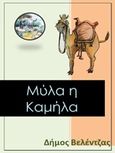 Μύλα η Καμήλα

Δήμος Βελέντζας